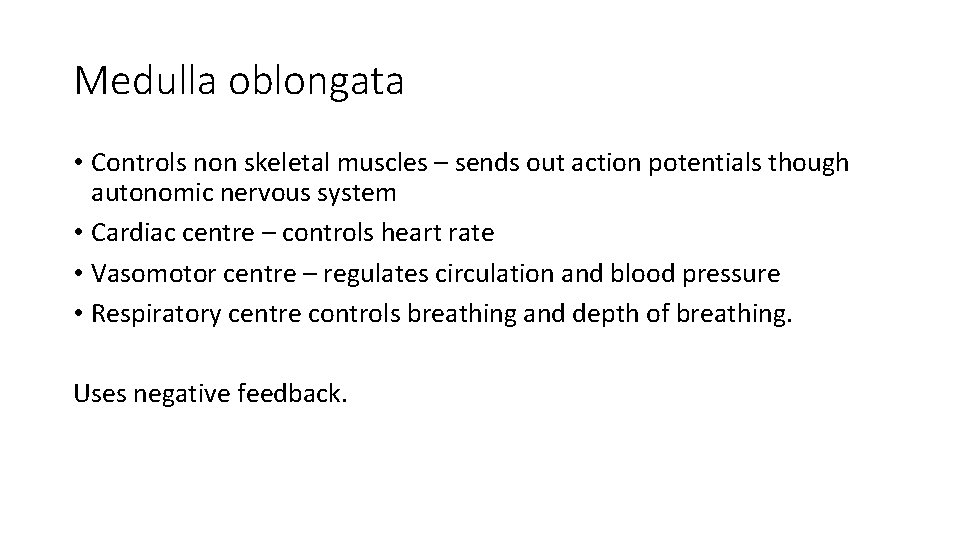 Medulla oblongata

• Controls non skeletal muscles – sends out action potentials though autonomic nervous system
• Cardiac centre – controls heart rate
• Vasomotor centre – regulates circulation and blood pressure
• Respiratory centre controls breathing and depth of breathing.

Uses negative feedback.